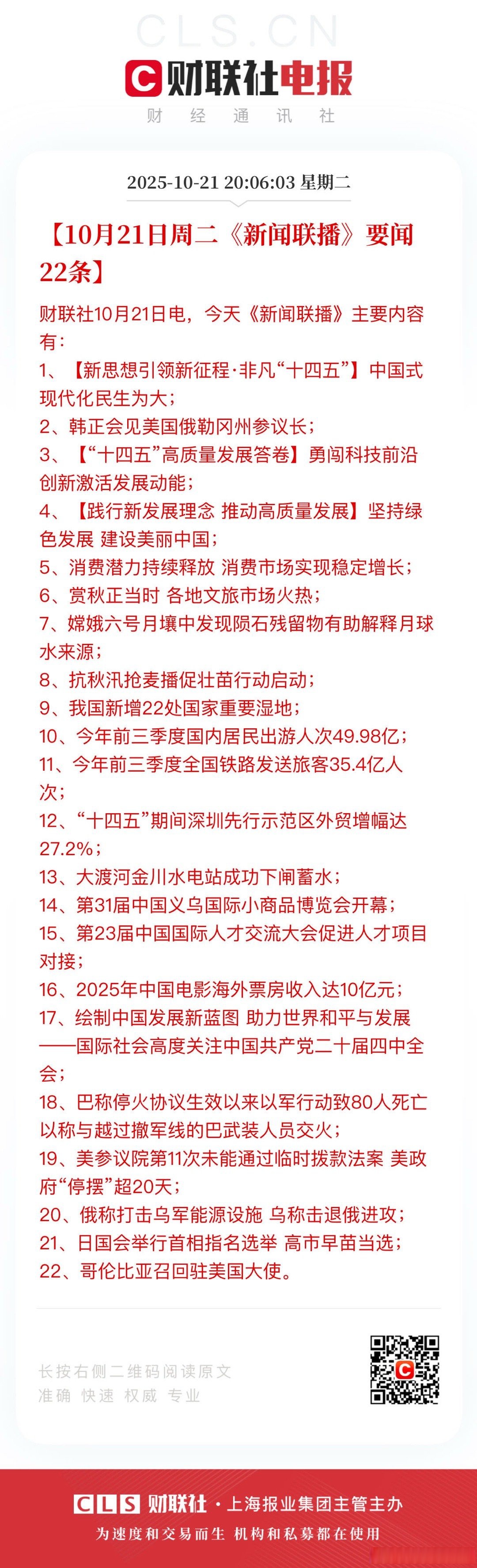 CLS.CN

财联社电报

财 经 通 讯 社

2025-10-21 20:06:03 星期二

【10月21日周二《新闻联播》要闻22条】

财联社10月21日电，今天《新闻联播》主要内容有：

1、【新思想引领新征程·非凡“十四五”】中国式现代化民生为大；

2、韩正会见美国俄勒冈州参议长；

3、【“十四五”高质量发展答卷】勇闯科技前沿 创新激活发展动能；

4、【践行新发展理念 推动高质量发展】坚持绿色发展 建设美丽中国；

5、消费潜力持续释放 消费市场实现稳定增长；

6、赏秋正当时 各地文旅市场火热；

7、嫦娥六号月壤中发现陨石残留物有助解释月球水来源；

8、抗秋汛抢麦播促壮苗行动启动；

9、我国新增22处国家重要湿地；

10、今年前三季度国内居民出游人次49.98亿；

11、今年前三季度全国铁路发送旅客35.4亿人次；

12、“十四五”期间深圳先行示范区外贸增幅达27.2%；

13、大渡河金川水电站成功下闸蓄水；

14、第31届中国义乌国际小商品博览会开幕；

15、第23届中国国际人才交流大会促进人才项目对接；

16、2025年中国电影海外票房收入达10亿元；

17、绘制中国发展新蓝图 助力世界和平与发展——国际社会高度关注中国共产党二十届四中全会；

18、巴称停火协议生效以来以军行动致80人死亡 以称与越过撤军线的巴武装人员交火；

19、美参议院第11次未能通过临时拨款法案 美政府“停摆”超20天；

20、俄称打击乌军能源设施 乌称击退俄进攻；

21、日国会举行首相指名选举 高市早苗当选；

22、哥伦比亚召回驻美国大使。

长按右侧二维码阅读原文
准确 快速 权威 专业

CLS 财联社 · 上海报业集团主管主办
为速度和交易而生 机构和私募都在使用